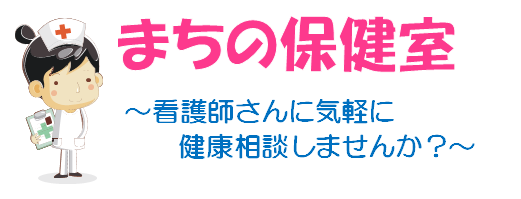 まちの保健室

～看護師さんに気軽に
健康相談しませんか？～